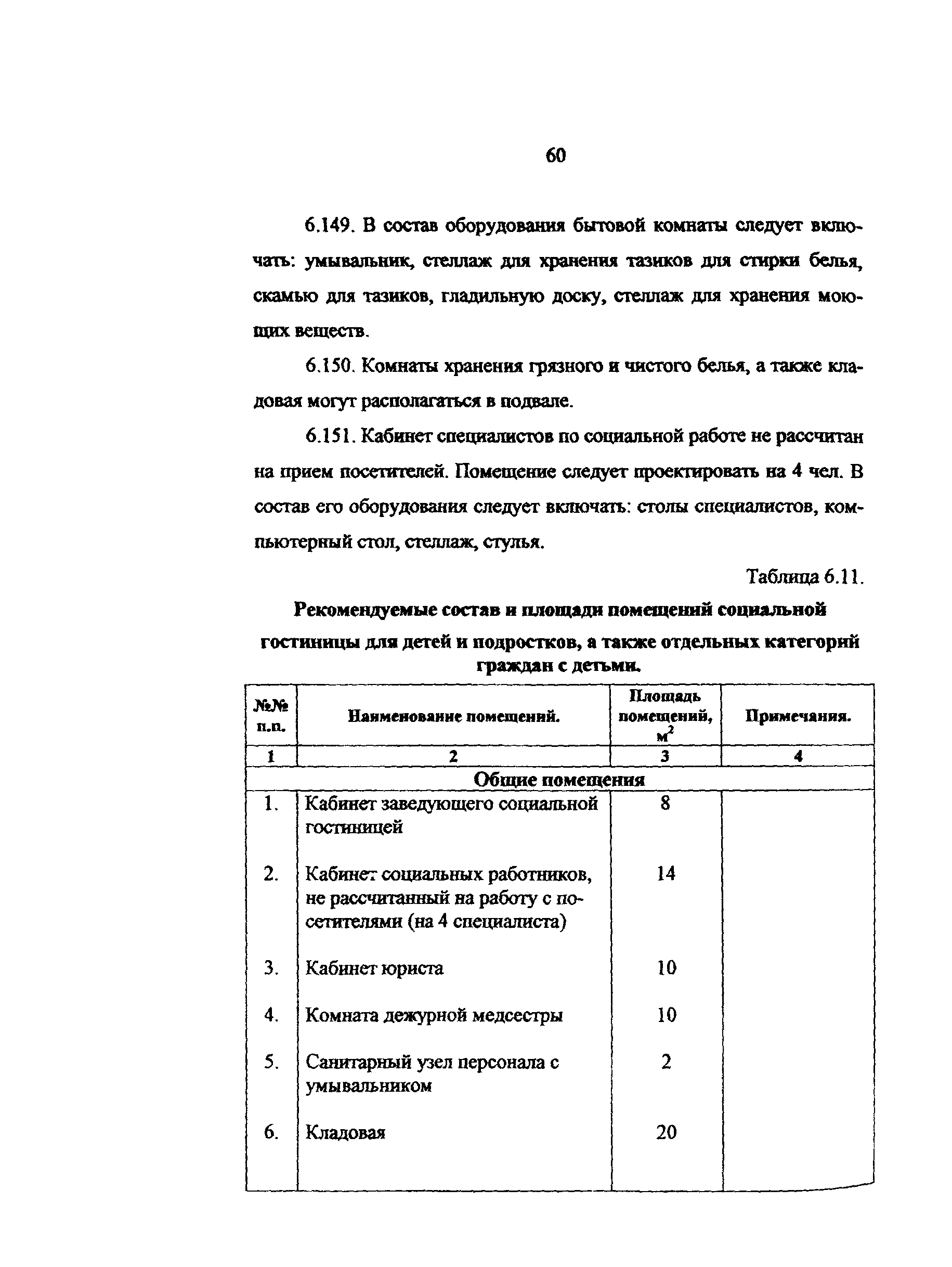 60

6.149. В состав оборудования бытовой комнаты следует включать: умывальник, стеллаж для хранения тазиков для стирки белья, скамью для тазиков, гладильную доску, стеллаж для хранения моющих веществ.

6.150. Комнаты хранения грязного и чистого белья, а также кладовая могут располагаться в подвале.

6.151. Кабинет специалистов по социальной работе не рассчитан на прием посетителей. Помещение следует проектировать на 4 чел. В состав его оборудования следует включать: столы специалистов, компьютерный стол, стеллаж, стулья.

Таблица 6.11.

Рекомендуемые состав и площади помещений социальной гостиницы для детей и подростков, а также отдельных категорий граждан с детьми.

| №№ п.п. | Наименование помещений. | Площадь помещений, $м^2$ | Примечания. |
|---|---|---|---|
| 1 | 2 | 3 | 4 |
| Общие помещения | | | |
| 1. | Кабинет заведующего социальной гостиницей | 8 | |
| 2. | Кабинет социальных работников, не рассчитанный на работу с посетителями (на 4 специалиста) | 14 | |
| 3. | Кабинет юриста | 10 | |
| 4. | Комната дежурной медсестры | 10 | |
| 5. | Санитарный узел персонала с умывальником | 2 | |
| 6. | Кладовая | 20 | |